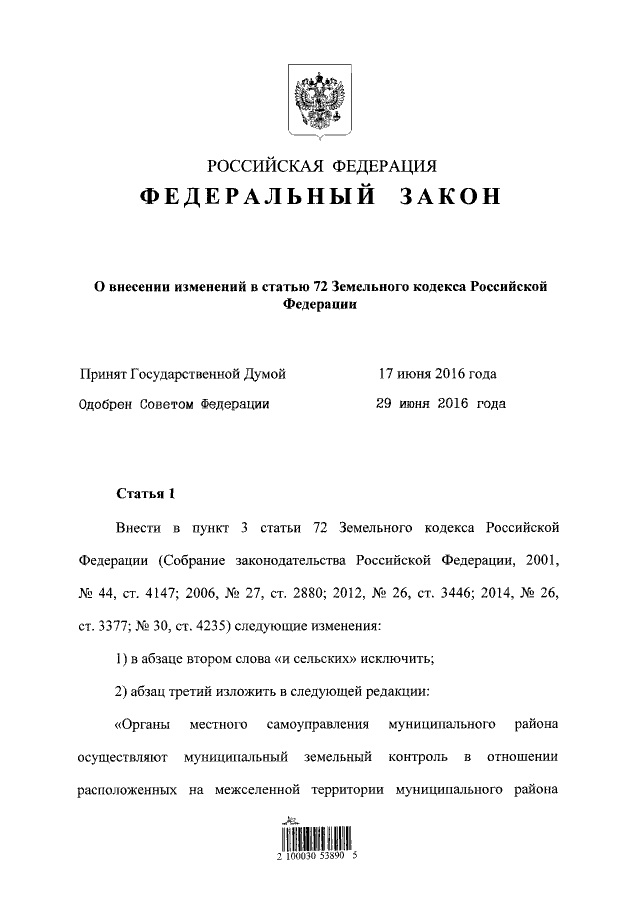 РОССИЙСКАЯ ФЕДЕРАЦИЯ

ФЕДЕРАЛЬНЫЙ ЗАКОН

О внесении изменений в статью 72 Земельного кодекса Российской Федерации

Принят Государственной Думой 17 июня 2016 года

Одобрен Советом Федерации 29 июня 2016 года

Статья 1

Внести в пункт 3 статьи 72 Земельного кодекса Российской Федерации (Собрание законодательства Российской Федерации, 2001, № 44, ст. 4147; 2006, № 27, ст. 2880; 2012, № 26, ст. 3446; 2014, № 26, ст. 3377; № 30, ст. 4235) следующие изменения:

1) в абзаце втором слова «и сельских» исключить;

2) абзац третий изложить в следующей редакции:

«Органы местного самоуправления муниципального района осуществляют муниципальный земельный контроль в отношении расположенных на межселенной территории муниципального района

2 100030 53890 5